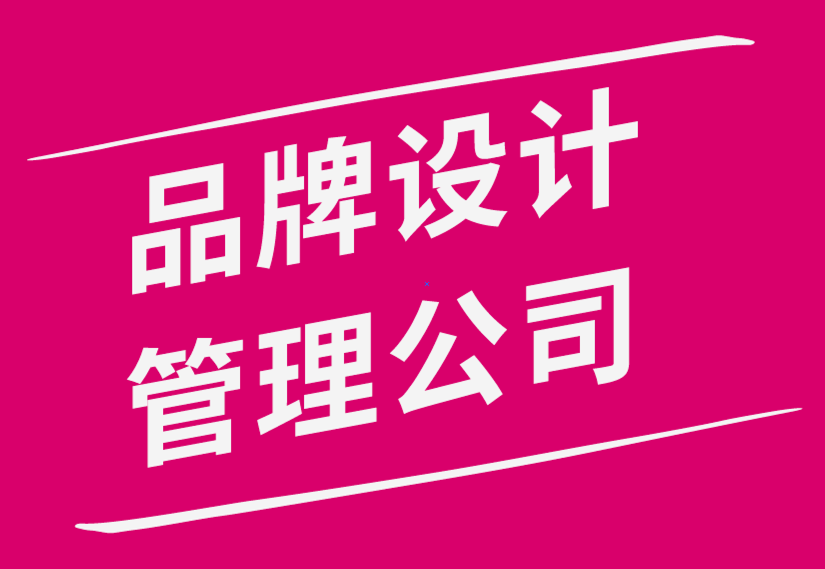 品牌设计
管理公司